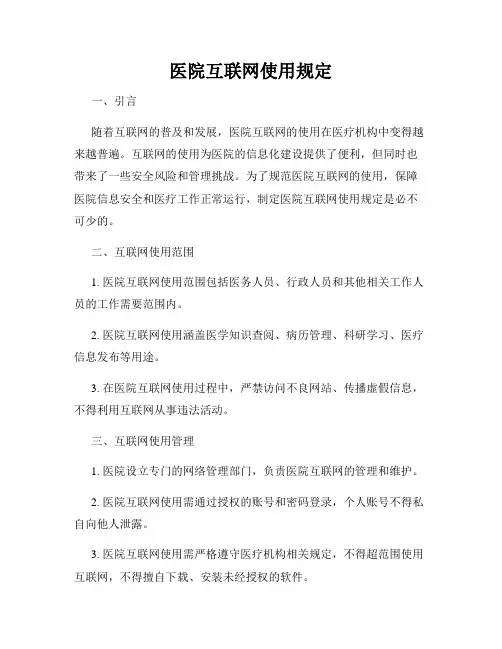 医院互联网使用规定

一、引言

随着互联网的普及和发展，医院互联网的使用在医疗机构中变得越来越普遍。互联网的使用为医院的信息化建设提供了便利，但同时也带来了一些安全风险和管理挑战。为了规范医院互联网的使用，保障医院信息安全和医疗工作正常运行，制定医院互联网使用规定是必不可少的。

二、互联网使用范围

1. 医院互联网使用范围包括医务人员、行政人员和其他相关工作人员的工作需要范围内。

2. 医院互联网使用涵盖医学知识查阅、病历管理、科研学习、医疗信息发布等用途。

3. 在医院互联网使用过程中，严禁访问不良网站、传播虚假信息，不得利用互联网从事违法活动。

三、互联网使用管理

1. 医院设立专门的网络管理部门，负责医院互联网的管理和维护。

2. 医院互联网使用需通过授权的账号和密码登录，个人账号不得私自向他人泄露。

3. 医院互联网使用需严格遵守医疗机构相关规定，不得超范围使用互联网，不得擅自下载、安装未经授权的软件。